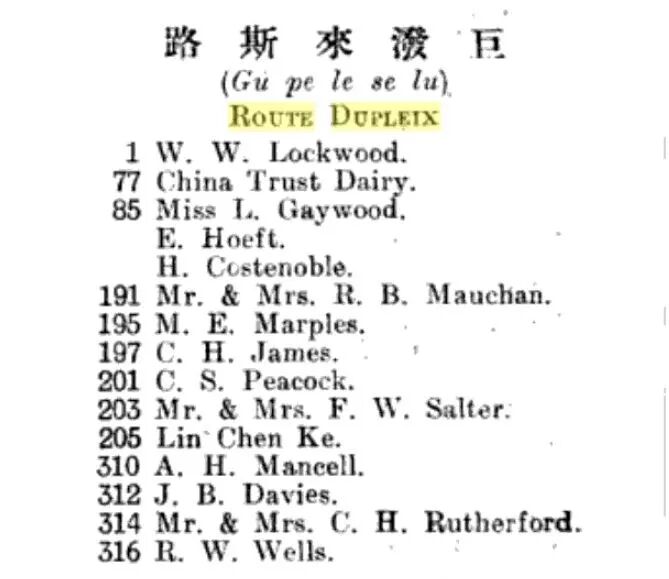 路斯來潑巨

(Gu pe le se lu)

ROUTE DUPLEIX

1 W. W. Lockwood.
77 China Trust Dairy.
85 Miss L. Gaywood.
E. Hoeft.
H. Costenoble.
191 Mr. & Mrs. R. B. Mauchan.
195 M. E. Marples.
197 C. H. James.
201 C. S. Peacock.
203 Mr. & Mrs. F. W. Salter.
205 Lin Chen Ke.
310 A. H. Mancell.
312 J. B. Davies.
314 Mr. & Mrs. C. H. Rutherford.
316 R. W. Wells.